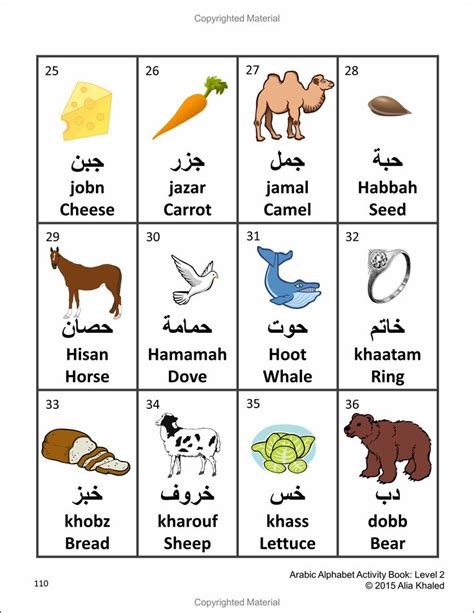 Copyrighted Material

| 25 جبن jobn Cheese | 26 جزر jazar Carrot | 27 جمل jamal Camel | 28 حبة Habbah Seed |
|---|---|---|---|
| 29 حصان Hisan Horse | 30 حمامة Hamamah Dove | 31 حوت Hoot Whale | 32 خاتم khaatam Ring |
| 33 خبز khobz Bread | 34 خروف kharouf Sheep | 35 خس khass Lettuce | 36 دب dobb Bear |

110

Arabic Alphabet Activity Book: Level 2
© 2015 Alia Khaled

Copyrighted Material